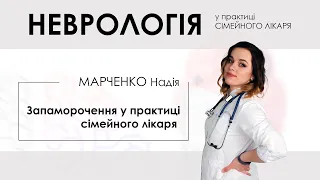 НЕВРОЛОГІЯ у практиці СІМЕЙНОГО ЛІКАРЯ

МАРЧЕНКО Надія

Запаморочення у практиці сімейного лікаря